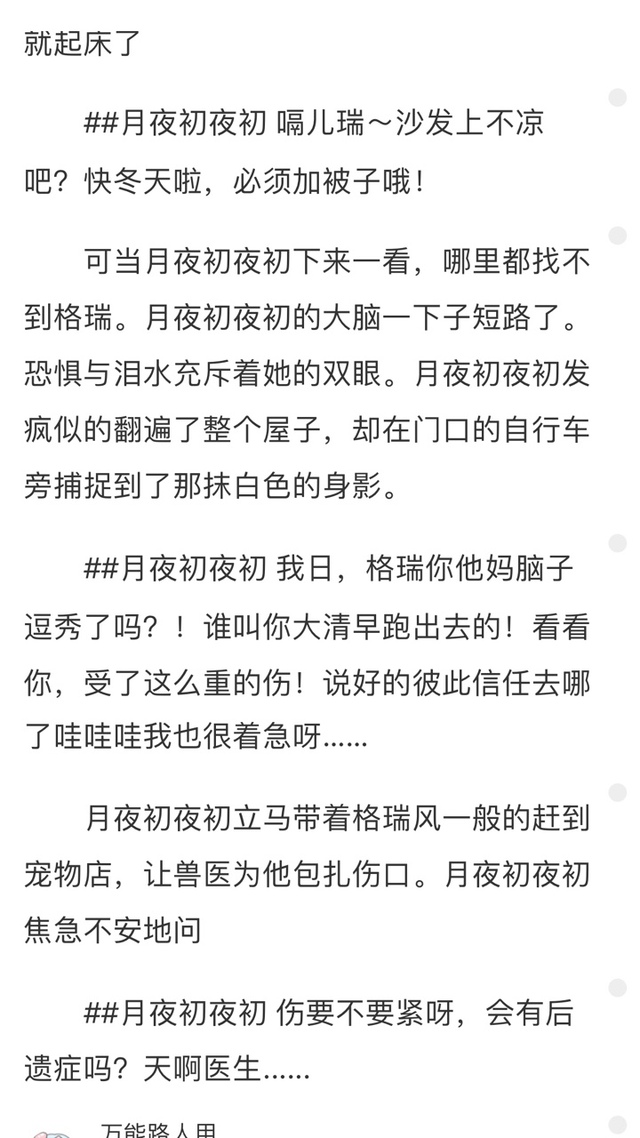 就起床了

##月夜初夜初 嗝儿瑞～沙发上不凉吧？快冬天啦，必须加被子哦！

可当月夜初夜初下来一看，哪里都找不到格瑞。月夜初夜初的大脑一下子短路了。恐惧与泪水充斥着她的双眼。月夜初夜初发疯似的翻遍了整个屋子，却在门口的自行车旁捕捉到了那抹白色的身影。

##月夜初夜初 我日，格瑞你他妈脑子逗秀了吗？！谁叫你大清早跑出去的！看看你，受了这么重的伤！说好的彼此信任去哪了哇哇哇我也很着急呀……

月夜初夜初立马带着格瑞风一般的赶到宠物店，让兽医为他包扎伤口。月夜初夜初焦急不安地问

##月夜初夜初 伤要不要紧呀，会有后遗症吗？天啊医生……

万能路人甲